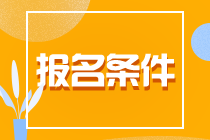 报名条件